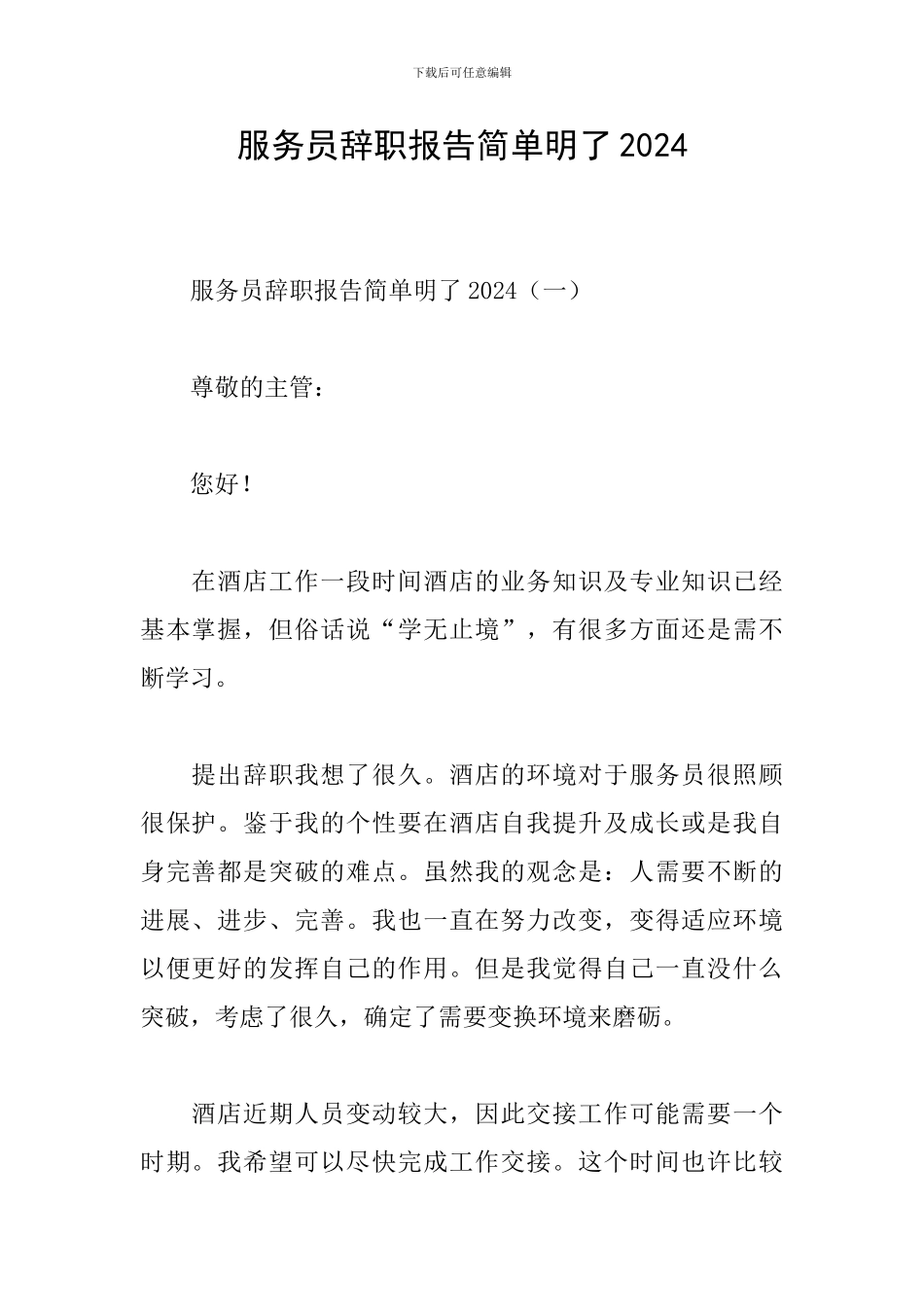 下载后可任意编辑

服务员辞职报告简单明了2024

服务员辞职报告简单明了2024（一）

尊敬的主管：

您好！

在酒店工作一段时间酒店的业务知识及专业知识已经基本掌握，但俗话说“学无止境”，有很多方面还是需不断学习。

提出辞职我想了很久。酒店的环境对于服务员很照顾很保护。鉴于我的个性要在酒店自我提升及成长或是我自身完善都是突破的难点。虽然我的观念是：人需要不断的进展、进步、完善。我也一直在努力改变，变得适应环境以便更好的发挥自己的作用。但是我觉得自己一直没什么突破，考虑了很久，确定了需要变换环境来磨砺。

酒店近期人员变动较大，因此交接工作可能需要一个时期。我希望可以尽快完成工作交接。这个时间也许比较